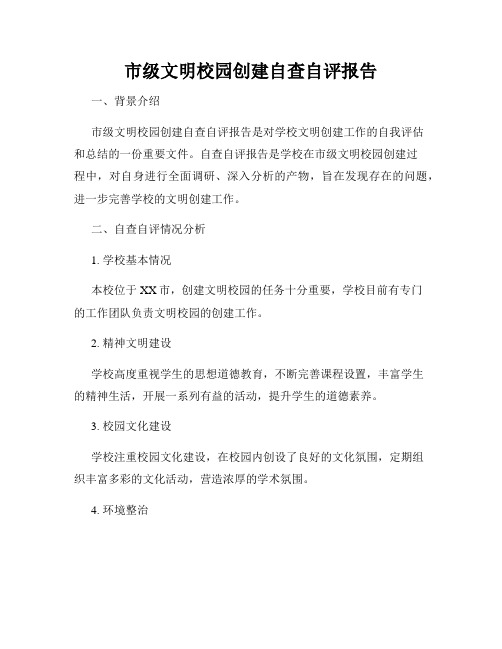 市级文明校园创建自查自评报告

一、背景介绍

市级文明校园创建自查自评报告是对学校文明创建工作的自我评估和总结的一份重要文件。自查自评报告是学校在市级文明校园创建过程中，对自身进行全面调研、深入分析的产物，旨在发现存在的问题，进一步完善学校的文明创建工作。

二、自查自评情况分析

1. 学校基本情况

本校位于XX市，创建文明校园的任务十分重要，学校目前有专门的工作团队负责文明校园的创建工作。

2. 精神文明建设

学校高度重视学生的思想道德教育，不断完善课程设置，丰富学生的精神生活，开展一系列有益的活动，提升学生的道德素养。

3. 校园文化建设

学校注重校园文化建设，在校园内创设了良好的文化氛围，定期组织丰富多彩的文化活动，营造浓厚的学术氛围。

4. 环境整治